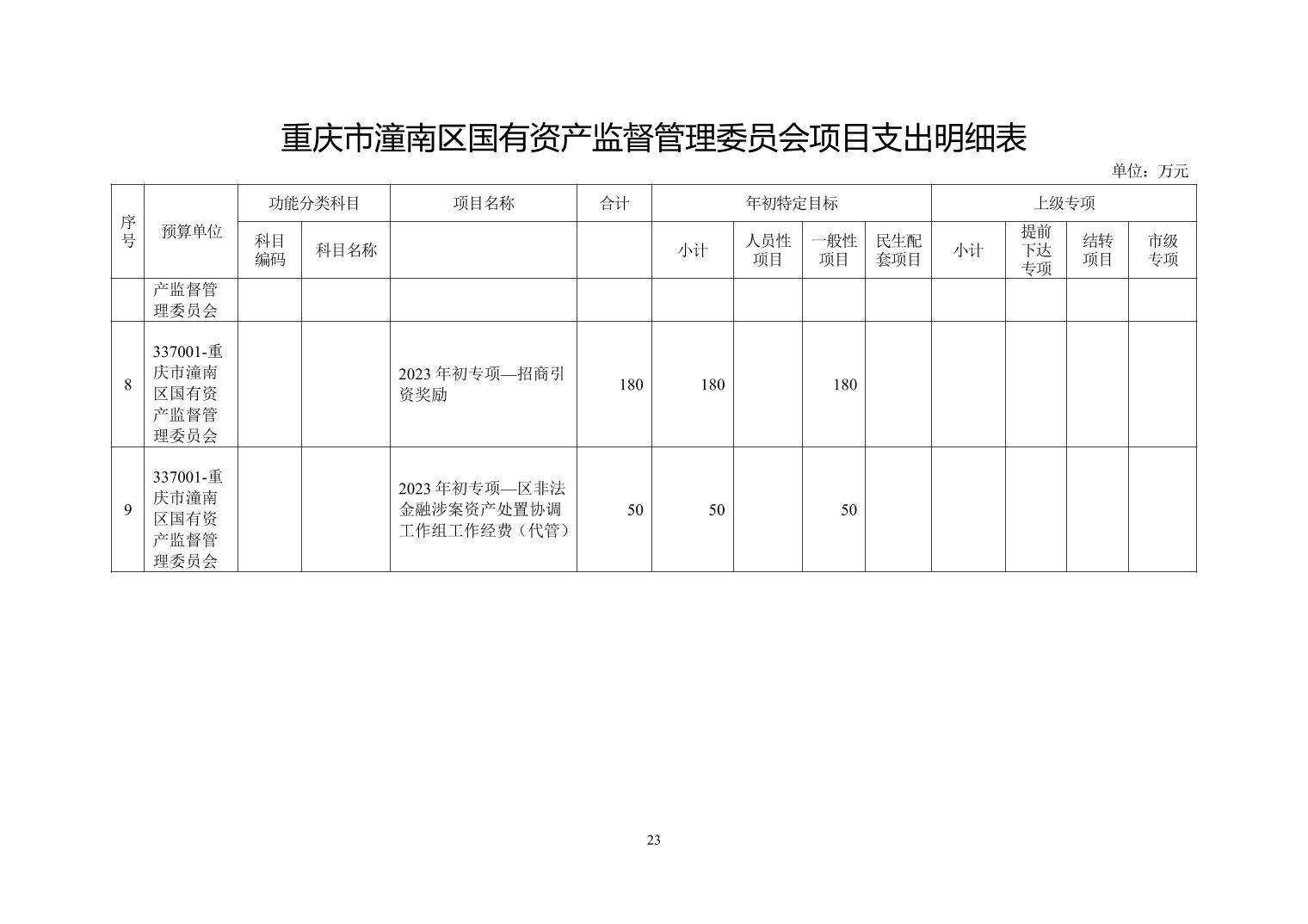 重庆市潼南区国有资产监督管理委员会项目支出明细表

单位：万元

| 序号 | 预算单位 | 功能分类科目 |  | 项目名称 | 合计 | 年初特定目标 |  |  |  | 上级专项 |  |  |  |
|---|---|---|---|---|---|---|---|---|---|---|---|---|---|
|  |  | 科目编码 | 科目名称 |  |  | 小计 | 人员性项目 | 一般性项目 | 民生配套项目 | 小计 | 提前下达专项 | 结转项目 | 市级专项 |
|  | 产监督管理委员会 |  |  |  |  |  |  |  |  |  |  |  |  |
| 8 | 337001-重庆市潼南区国有资产监督管理委员会 |  |  | 2023 年初专项—招商引资奖励 | 180 | 180 |  | 180 |  |  |  |  |  |
| 9 | 337001-重庆市潼南区国有资产监督管理委员会 |  |  | 2023 年初专项—区非法金融涉案资产处置协调工作组工作经费（代管） | 50 | 50 |  | 50 |  |  |  |  |  |

23